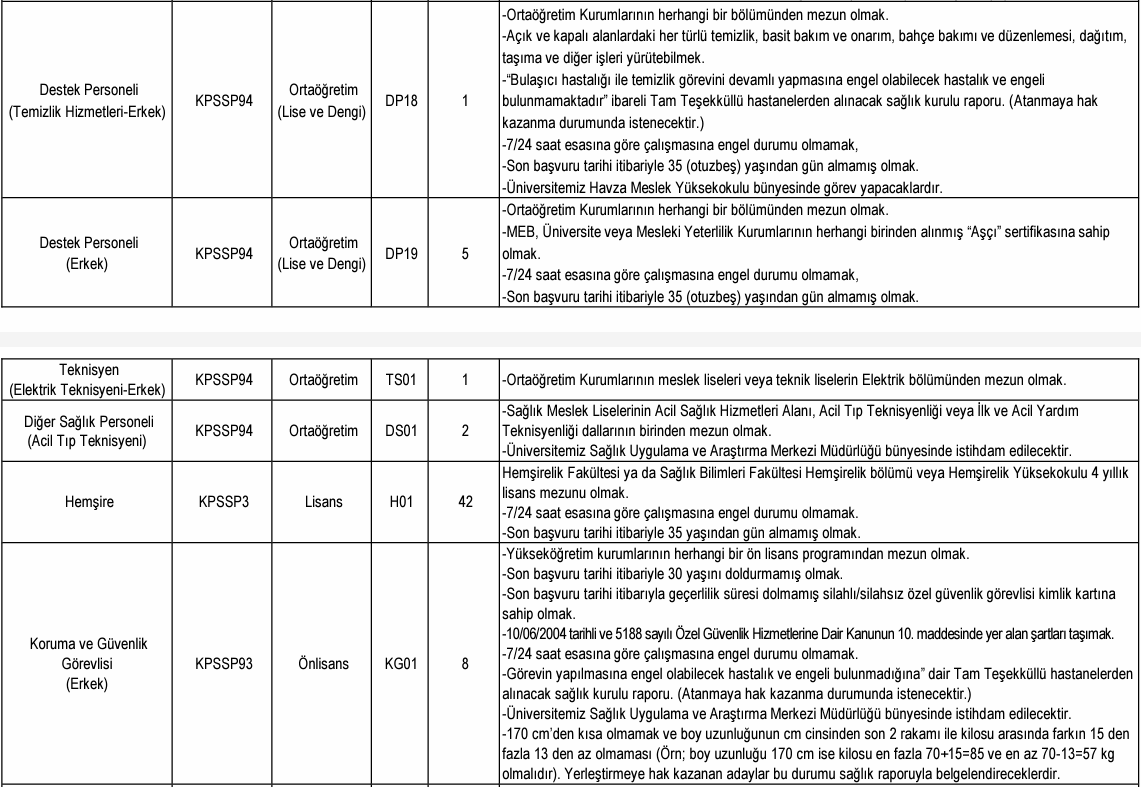 | | | | | | |
|---|---|---|---|---|---|
| Destek Personeli (Temizlik Hizmetleri-Erkek) | KPSSP94 | Ortaöğretim (Lise ve Dengi) | DP18 | 1 | -Ortaöğretim Kurumlarının herhangi bir bölümünden mezun olmak. -Açık ve kapalı alanlardaki her türlü temizlik, basit bakım ve onarım, bahçe bakımı ve düzenlemesi, dağıtım, taşıma ve diğer işleri yürütebilmek. -"Bulaşıcı hastalığı ile temizlik görevini devamlı yapmasına engel olabilecek hastalık ve engeli bulunmamaktadır" ibareli Tam Teşekküllü hastanelerden alınacak sağlık kurulu raporu. (Atanmaya hak kazanma durumunda istenecektir.) -7/24 saat esasına göre çalışmasına engel durumu olmamak, -Son başvuru tarihi itibariyle 35 (otuzbeş) yaşından gün almamış olmak. -Üniversitemiz Havza Meslek Yüksekokulu bünyesinde görev yapacaklardır. |
| Destek Personeli (Erkek) | KPSSP94 | Ortaöğretim (Lise ve Dengi) | DP19 | 5 | -Ortaöğretim Kurumlarının herhangi bir bölümünden mezun olmak. -MEB, Üniversite veya Mesleki Yeterlilik Kurumlarının herhangi birinden alınmış "Aşçı" sertifikasına sahip olmak. -7/24 saat esasına göre çalışmasına engel durumu olmamak, -Son başvuru tarihi itibariyle 35 (otuzbeş) yaşından gün almamış olmak. |

| | | | | | |
|---|---|---|---|---|---|
| Teknisyen (Elektrik Teknisyeni-Erkek) | KPSSP94 | Ortaöğretim | TS01 | 1 | -Ortaöğretim Kurumlarının meslek liseleri veya teknik liselerin Elektrik bölümünden mezun olmak. |
| Diğer Sağlık Personeli (Acil Tıp Teknisyeni) | KPSSP94 | Ortaöğretim | DS01 | 2 | -Sağlık Meslek Liselerinin Acil Sağlık Hizmetleri Alanı, Acil Tıp Teknisyenliği veya İlk ve Acil Yardım Teknisyenliği dallarının birinden mezun olmak. -Üniversitemiz Sağlık Uygulama ve Araştırma Merkezi Müdürlüğü bünyesinde istihdam edilecektir. |
| Hemşire | KPSSP3 | Lisans | H01 | 42 | Hemşirelik Fakültesi ya da Sağlık Bilimleri Fakültesi Hemşirelik bölümü veya Hemşirelik Yüksekokulu 4 yıllık lisans mezunu olmak. -7/24 saat esasına göre çalışmasına engel durumu olmamak. -Son başvuru tarihi itibariyle 35 yaşından gün almamış olmak. |
| Koruma ve Güvenlik Görevlisi (Erkek) | KPSSP93 | Önlisans | KG01 | 8 | -Yükseköğretim kurumlarının herhangi bir ön lisans programından mezun olmak. -Son başvuru tarihi itibariyle 30 yaşını doldurmamış olmak. -Son başvuru tarihi itibarıyla geçerlilik süresi dolmamış silahlı/silahsız özel güvenlik görevlisi kimlik kartına sahip olmak. -10/06/2004 tarihli ve 5188 sayılı Özel Güvenlik Hizmetlerine Dair Kanunun 10. maddesinde yer alan şartları taşımak. -7/24 saat esasına göre çalışmasına engel durumu olmamak. -Görevin yapılmasına engel olabilecek hastalık ve engeli bulunmadığına" dair Tam Teşekküllü hastanelerden alınacak sağlık kurulu raporu. (Atanmaya hak kazanma durumunda istenecektir.) -Üniversitemiz Sağlık Uygulama ve Araştırma Merkezi Müdürlüğü bünyesinde istihdam edilecektir. -170 cm'den kısa olmamak ve boy uzunluğunun cm cinsinden son 2 rakamı ile kilosu arasında farkın 15 den fazla 13 den az olmaması (Örn; boy uzunluğu 170 cm ise kilosu en fazla 70+15=85 ve en az 70-13=57 kg olmalıdır). Yerleştirmeye hak kazanan adaylar bu durumu sağlık raporuyla belgelendireceklerdir. |